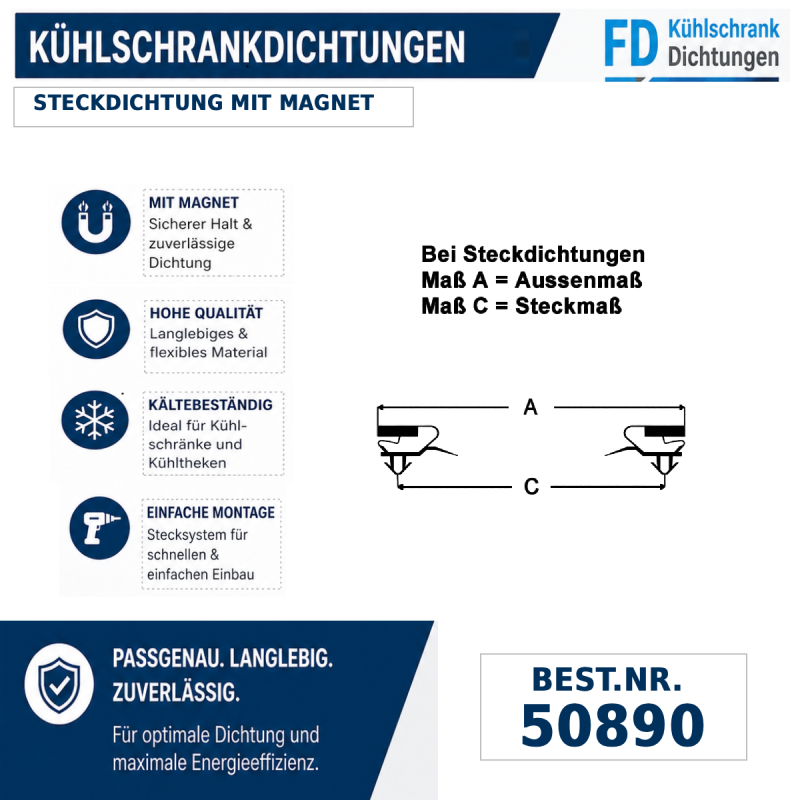 KÜHLSCHRANKDICHTUNGEN

FD Kühlschrank Dichtungen

STECKDICHTUNG MIT MAGNET

MIT MAGNET
Sicherer Halt & zuverlässige Dichtung

HOHE QUALITÄT
Langlebiges & flexibles Material

KÄLTEBESTÄNDIG
Ideal für Kühlschränke und Kühltheken

EINFACHE MONTAGE
Stecksystem für schnellen & einfachen Einbau

Bei Steckdichtungen
Maß A = Aussenmaß
Maß C = Steckmaß

A

C

PASSGENAU. LANGLEBIG. ZUVERLÄSSIG.

Für optimale Dichtung und maximale Energieeffizienz.

BEST.NR.
50890